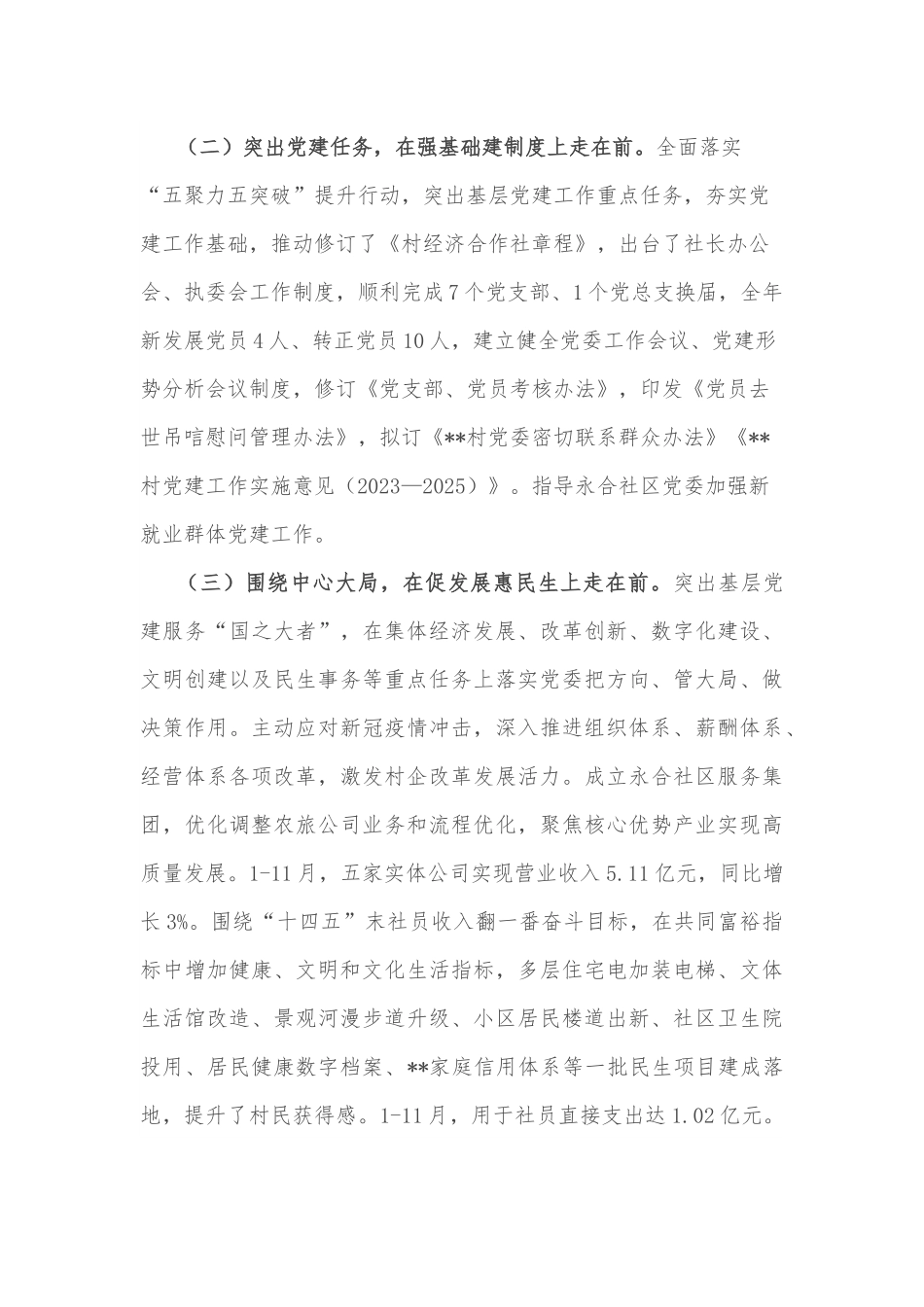 （二）突出党建任务，在强基础建制度上走在前。全面落实“五聚力五突破”提升行动，突出基层党建工作重点任务，夯实党建工作基础，推动修订了《村经济合作社章程》，出台了社长办公会、执委会工作制度，顺利完成7个党支部、1个党总支换届，全年新发展党员4人、转正党员10人，建立健全党委工作会议、党建形势分析会议制度，修订《党支部、党员考核办法》，印发《党员去世吊唁慰问管理办法》，拟订《**村党委密切联系群众办法》《**村党建工作实施意见（2023—2025）》。指导永合社区党委加强新就业群体党建工作。

（三）围绕中心大局，在促发展惠民生上走在前。突出基层党建服务“国之大者”，在集体经济发展、改革创新、数字化建设、文明创建以及民生事务等重点任务上落实党委把方向、管大局、做决策作用。主动应对新冠疫情冲击，深入推进组织体系、薪酬体系、经营体系各项改革，激发村企改革发展活力。成立永合社区服务集团，优化调整农旅公司业务和流程优化，聚焦核心优势产业实现高质量发展。1-11月，五家实体公司实现营业收入5.11亿元，同比增长3%。围绕“十四五”末社员收入翻一番奋斗目标，在共同富裕指标中增加健康、文明和文化生活指标，多层住宅电加装电梯、文体生活馆改造、景观河漫步道升级、小区居民楼道出新、社区卫生院投用、居民健康数字档案、**家庭信用体系等一批民生项目建成落地，提升了村民获得感。1-11月，用于社员直接支出达1.02亿元。